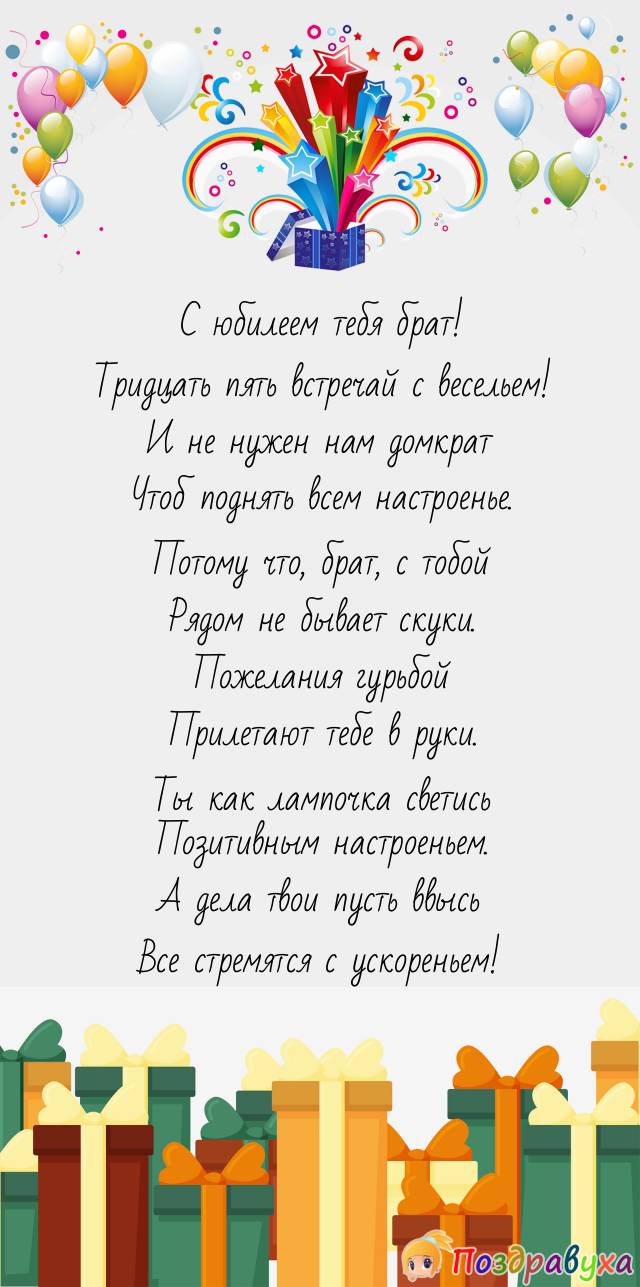 С юбилеем тебя брат!
Тридцать пять встречай с весельем!
И не нужен нам домкрат
Чтоб поднять всем настроенье.

Потому что, брат, с тобой
Рядом не бывает скуки.
Пожелания гурьбой
Прилетают тебе в руки.

Ты как лампочка светись
Позитивным настроеньем.
А дела твои пусть ввысь
Все стремятся с ускореньем!

Поздравуха